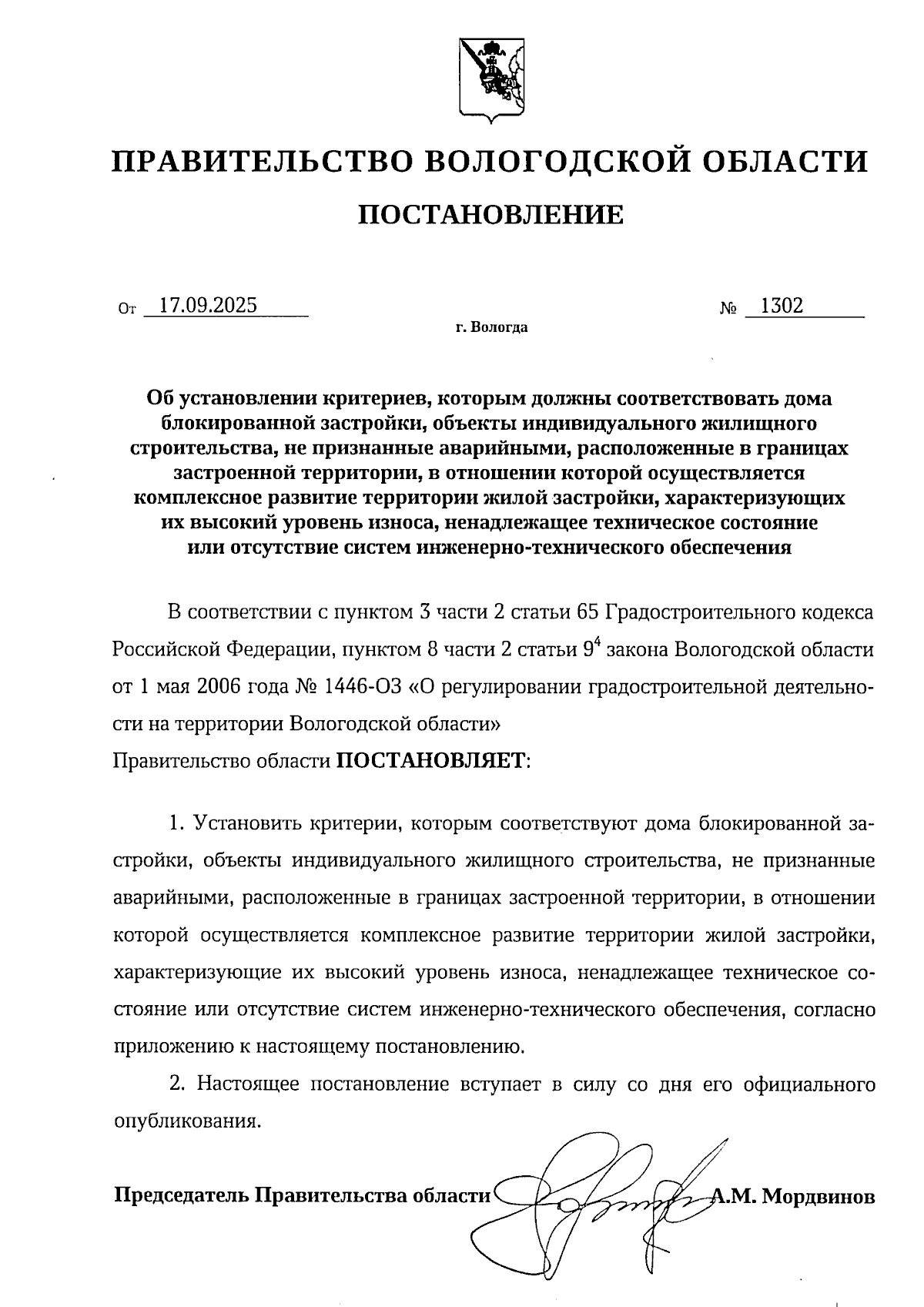 ПРАВИТЕЛЬСТВО ВОЛОГОДСКОЙ ОБЛАСТИ

ПОСТАНОВЛЕНИЕ

От 17.09.2025 № 1302

г. Вологда

Об установлении критериев, которым должны соответствовать дома блокированной застройки, объекты индивидуального жилищного строительства, не признанные аварийными, расположенные в границах застроенной территории, в отношении которой осуществляется комплексное развитие территории жилой застройки, характеризующих их высокий уровень износа, ненадлежащее техническое состояние или отсутствие систем инженерно-технического обеспечения

В соответствии с пунктом 3 части 2 статьи 65 Градостроительного кодекса Российской Федерации, пунктом 8 части 2 статьи $9^4$ закона Вологодской области от 1 мая 2006 года № 1446-ОЗ «О регулировании градостроительной деятельности на территории Вологодской области»
Правительство области ПОСТАНОВЛЯЕТ:

1. Установить критерии, которым соответствуют дома блокированной застройки, объекты индивидуального жилищного строительства, не признанные аварийными, расположенные в границах застроенной территории, в отношении которой осуществляется комплексное развитие территории жилой застройки, характеризующие их высокий уровень износа, ненадлежащее техническое состояние или отсутствие систем инженерно-технического обеспечения, согласно приложению к настоящему постановлению.

2. Настоящее постановление вступает в силу со дня его официального опубликования.

Председатель Правительства области А.М. Мордвинов